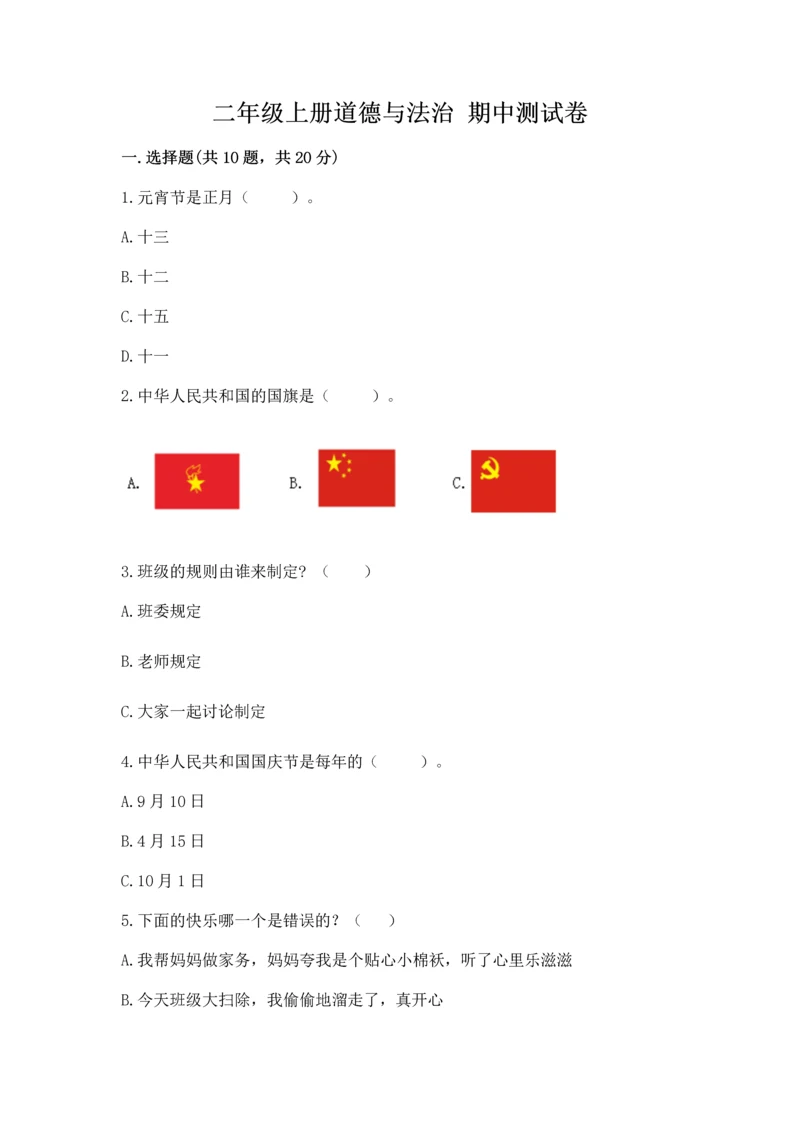 二年级上册道德与法治 期中测试卷

一.选择题(共10题，共20分)

1.元宵节是正月（　　）。

A.十三

B.十二

C.十五

D.十一

2.中华人民共和国的国旗是（　　）。

A.

B.

C.

3.班级的规则由谁来制定？（　　）

A.班委规定

B.老师规定

C.大家一起讨论制定

4.中华人民共和国国庆节是每年的（　　）。

A.9月10日

B.4月15日

C.10月1日

5.下面的快乐哪一个是错误的？（　　）

A.我帮妈妈做家务，妈妈夸我是个贴心小棉袄，听了心里乐滋滋

B.今天班级大扫除，我偷偷地溜走了，真开心